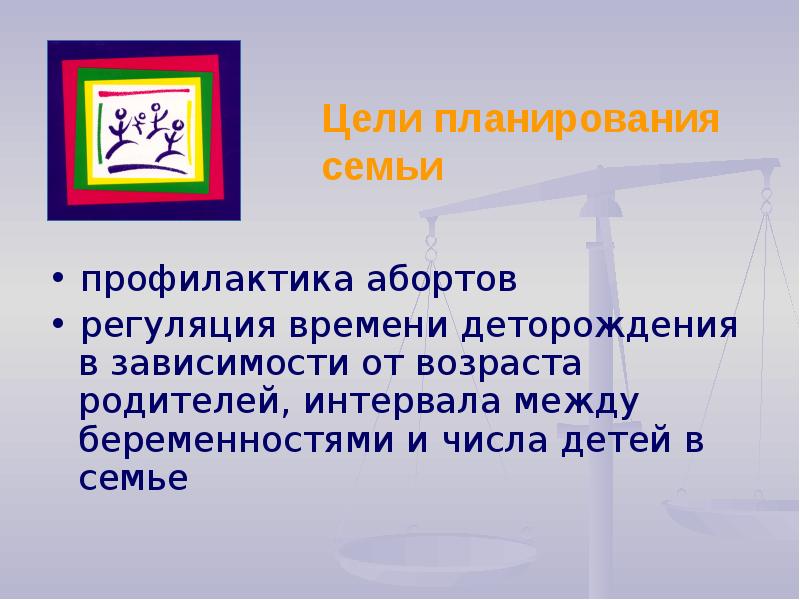 Цели планирования семьи

• профилактика абортов
• регуляция времени деторождения в зависимости от возраста родителей, интервала между беременностями и числа детей в семье